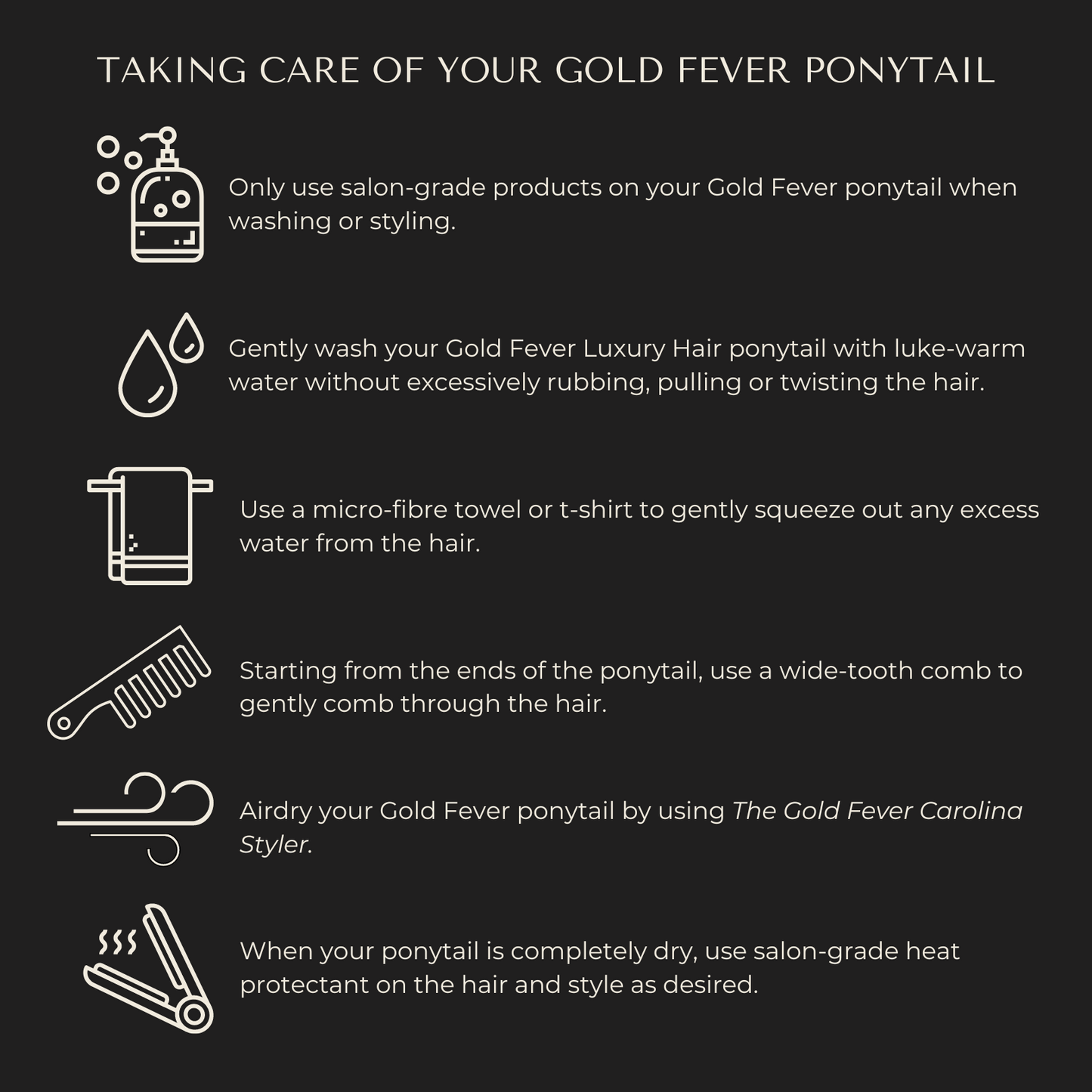 TAKING CARE OF YOUR GOLD FEVER PONYTAIL

Only use salon-grade products on your Gold Fever ponytail when washing or styling.

Gently wash your Gold Fever Luxury Hair ponytail with luke-warm water without excessively rubbing, pulling or twisting the hair.

Use a micro-fibre towel or t-shirt to gently squeeze out any excess water from the hair.

Starting from the ends of the ponytail, use a wide-tooth comb to gently comb through the hair.

Airdry your Gold Fever ponytail by using The Gold Fever Carolina Styler.

When your ponytail is completely dry, use salon-grade heat protectant on the hair and style as desired.